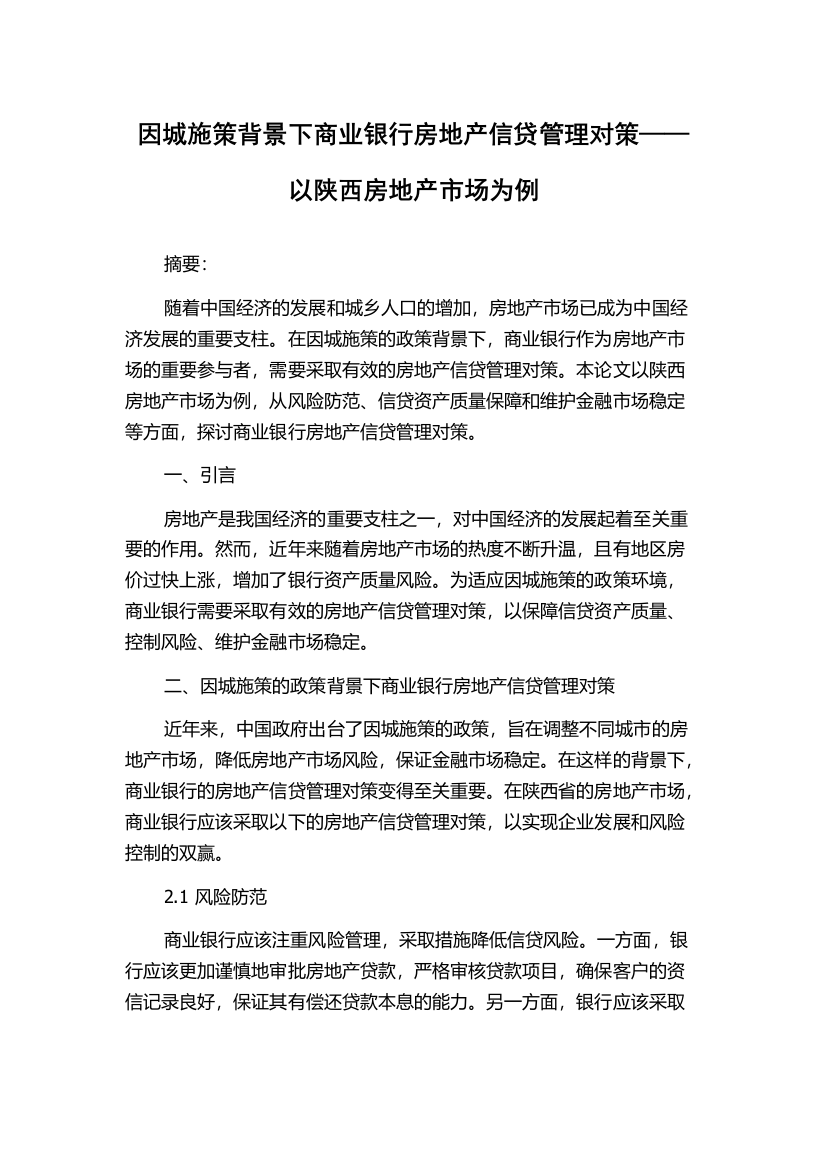 因城施策背景下商业银行房地产信贷管理对策——以陕西房地产市场为例

摘要:

随着中国经济的发展和城乡人口的增加，房地产市场已成为中国经济发展的重要支柱。在因城施策的政策背景下，商业银行作为房地产市场的重要参与者，需要采取有效的房地产信贷管理对策。本论文以陕西房地产市场为例，从风险防范、信贷资产质量保障和维护金融市场稳定等方面，探讨商业银行房地产信贷管理对策。

一、引言

房地产是我国经济的重要支柱之一，对中国经济的发展起着至关重要的作用。然而，近年来随着房地产市场的热度不断升温，且有地区房价过快上涨，增加了银行资产质量风险。为适应因城施策的政策环境，商业银行需要采取有效的房地产信贷管理对策，以保障信贷资产质量、控制风险、维护金融市场稳定。

二、因城施策的政策背景下商业银行房地产信贷管理对策

近年来，中国政府出台了因城施策的政策，旨在调整不同城市的房地产市场，降低房地产市场风险，保证金融市场稳定。在这样的背景下，商业银行的房地产信贷管理对策变得至关重要。在陕西省的房地产市场，商业银行应该采取以下的房地产信贷管理对策，以实现企业发展和风险控制的双赢。

2.1 风险防范

商业银行应该注重风险管理，采取措施降低信贷风险。一方面，银行应该更加谨慎地审批房地产贷款，严格审核贷款项目，确保客户的资信记录良好，保证其有偿还贷款本息的能力。另一方面，银行应该采取